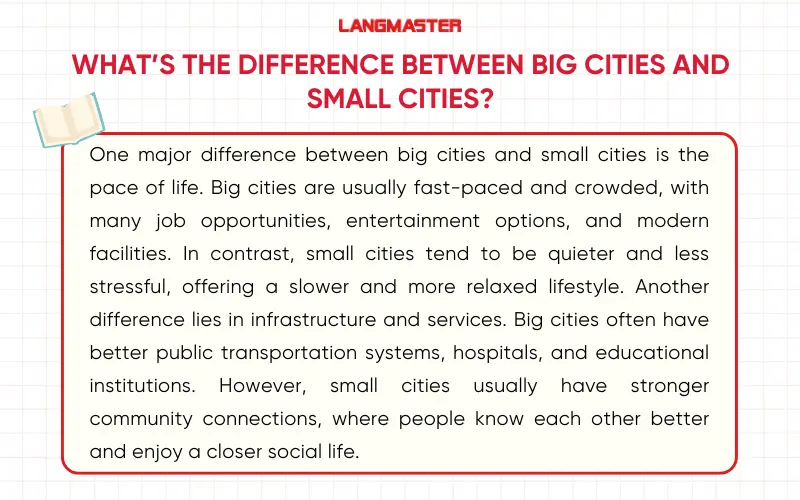 LANGMASTER

WHAT'S THE DIFFERENCE BETWEEN BIG CITIES AND SMALL CITIES?

One major difference between big cities and small cities is the pace of life. Big cities are usually fast-paced and crowded, with many job opportunities, entertainment options, and modern facilities. In contrast, small cities tend to be quieter and less stressful, offering a slower and more relaxed lifestyle. Another difference lies in infrastructure and services. Big cities often have better public transportation systems, hospitals, and educational institutions. However, small cities usually have stronger community connections, where people know each other better and enjoy a closer social life.